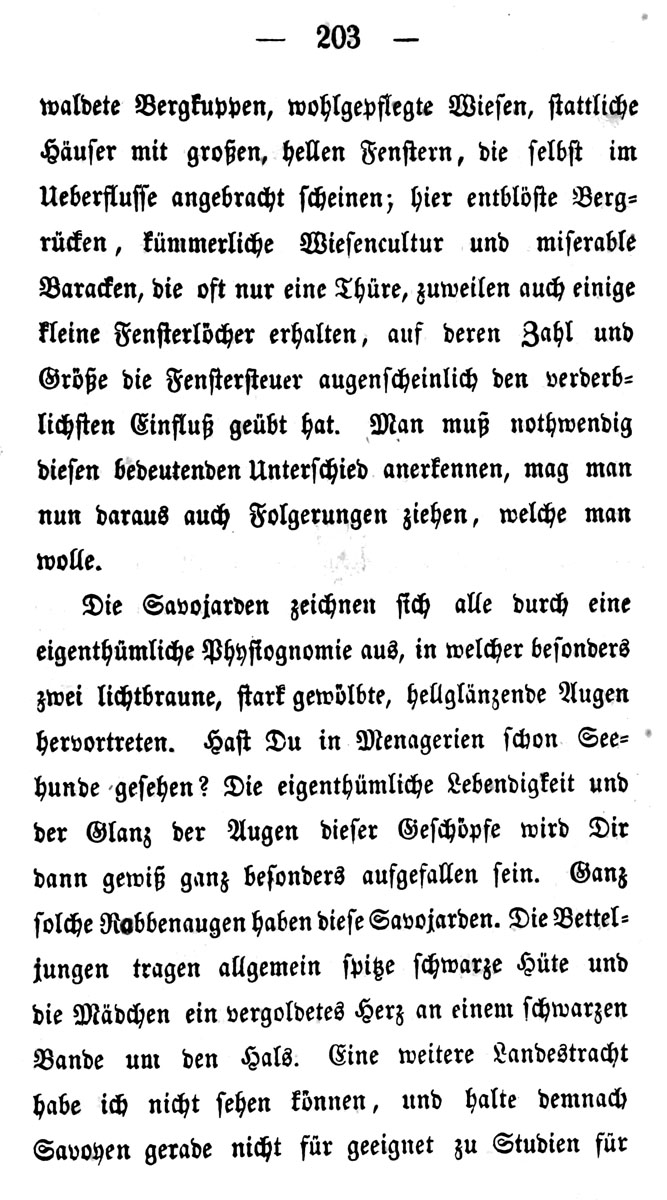 — 203 —

waldete Bergkuppen, wohlgepflegte Wiesen, stattliche Häuser mit großen, hellen Fenstern, die selbst im Ueberflusse angebracht scheinen; hier entblößte Bergrücken, kümmerliche Wiesencultur und miserable Baracken, die oft nur eine Thüre, zuweilen auch einige kleine Fensterlöcher erhalten, auf deren Zahl und Größe die Fenstersteuer augenscheinlich den verderblichsten Einfluß geübt hat. Man muß nothwendig diesen bedeutenden Unterschied anerkennen, mag man nun daraus auch Folgerungen ziehen, welche man wolle.

Die Savojarden zeichnen sich alle durch eine eigenthümliche Physiognomie aus, in welcher besonders zwei lichtbraune, stark gewölbte, hellglänzende Augen hervortreten. Hast Du in Menagerien schon Seehunde gesehen? Die eigenthümliche Lebendigkeit und der Glanz der Augen dieser Geschöpfe wird Dir dann gewiß ganz besonders aufgefallen sein. Ganz solche Robbenaugen haben diese Savojarden. Die Betteljungen tragen allgemein spitze schwarze Hüte und die Mädchen ein vergoldetes Herz an einem schwarzen Bande um den Hals. Eine weitere Landestracht habe ich nicht sehen können, und halte demnach Savoyen gerade nicht für geeignet zu Studien für